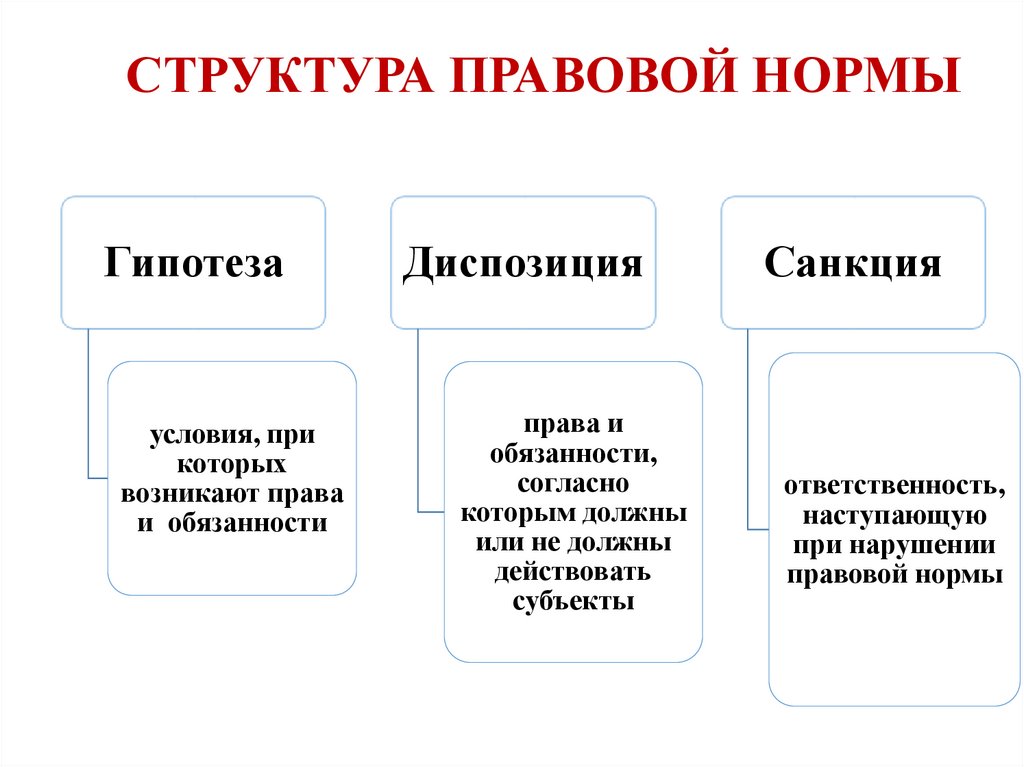 СТРУКТУРА ПРАВОВОЙ НОРМЫ

Гипотеза

условия, при которых возникают права и обязанности

Диспозиция

права и обязанности, согласно которым должны или не должны действовать субъекты

Санкция

ответственность, наступающую при нарушении правовой нормы